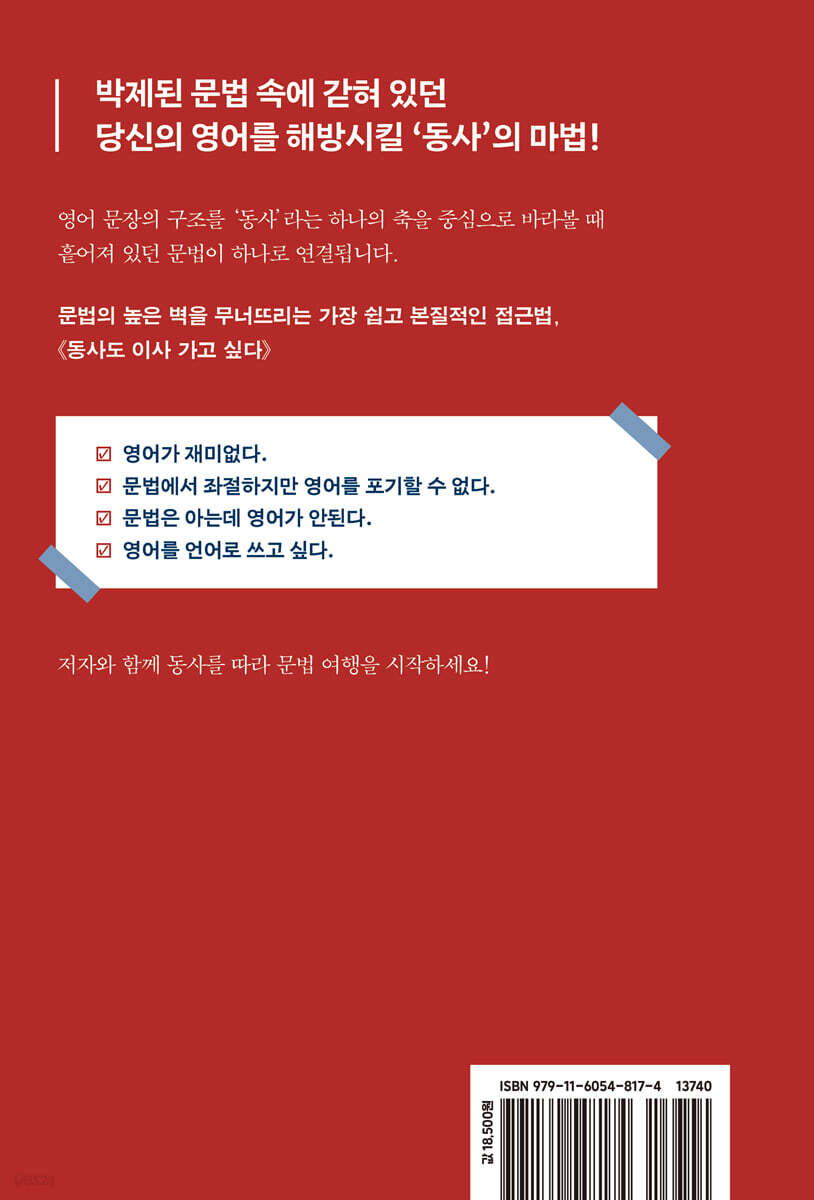 박제된 문법 속에 갇혀 있던
당신의 영어를 해방시킬 '동사'의 마법!

영어 문장의 구조를 '동사'라는 하나의 축을 중심으로 바라볼 때 흩어져 있던 문법이 하나로 연결됩니다.

문법의 높은 벽을 무너뜨리는 가장 쉽고 본질적인 접근법,
《동사도 이사 가고 싶다》

☑ 영어가 재미없다.
☑ 문법에서 좌절하지만 영어를 포기할 수 없다.
☑ 문법은 아는데 영어가 안된다.
☑ 영어를 언어로 쓰고 싶다.

저자와 함께 동사를 따라 문법 여행을 시작하세요!

ISBN 979-11-6054-817-4 13740
값 18,500원